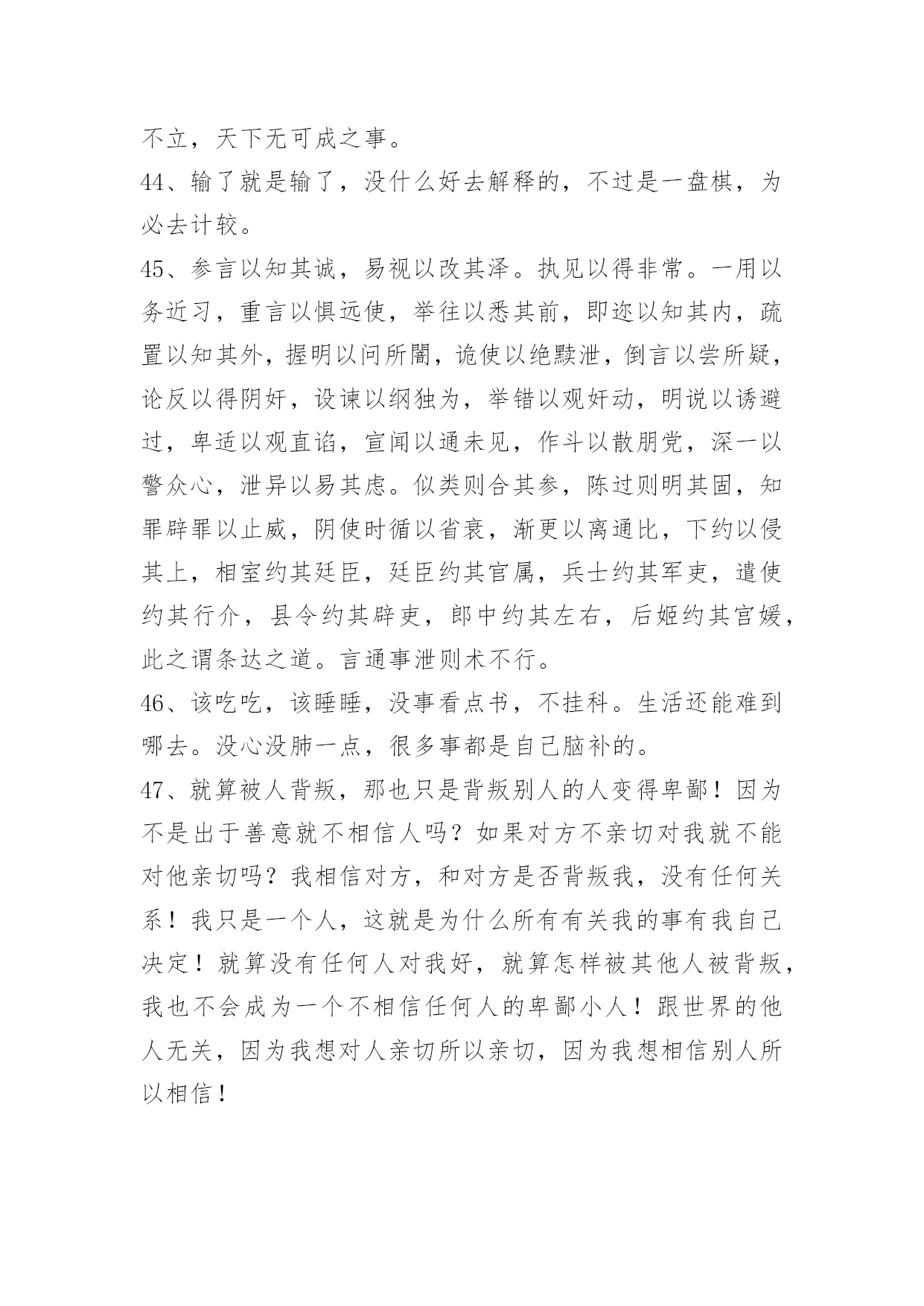 不立，天下无可成之事。

44、输了就是输了，没什么好去解释的，不过是一盘棋，为必去计较。

45、参言以知其诚，易视以改其泽。执见以得非常。一用以务近习，重言以惧远使，举往以悉其前，即迩以知其内，疏置以知其外，握明以问所闇，诡使以绝黩泄，倒言以尝所疑，论反以得阴奸，设谏以纲独为，举错以观奸动，明说以诱避过，卑适以观直谄，宣闻以通未见，作斗以散朋党，深一以警众心，泄异以易其虑。似类则合其参，陈过则明其固，知罪辟罪以止威，阴使时循以省衰，渐更以离通比，下约以侵其上，相室约其廷臣，廷臣约其官属，兵士约其军吏，遣使约其行介，县令约其辟吏，郎中约其左右，后姬约其宫媛，此之谓条达之道。言通事泄则术不行。

46、该吃吃，该睡睡，没事看点书，不挂科。生活还能难到哪去。没心没肺一点，很多事都是自己脑补的。

47、就算被人背叛，那也只是背叛别人的人变得卑鄙！因为不是出于善意就不相信人吗？如果对方不亲切对我就不能对他亲切吗？我相信对方，和对方是否背叛我，没有任何关系！我只是一个人，这就是为什么所有有关我的事有我自己决定！就算没有任何人对我好，就算怎样被其他人被背叛，我也不会成为一个不相信任何人的卑鄙小人！跟世界的他人无关，因为我想对人亲切所以亲切，因为我想相信别人所以相信！